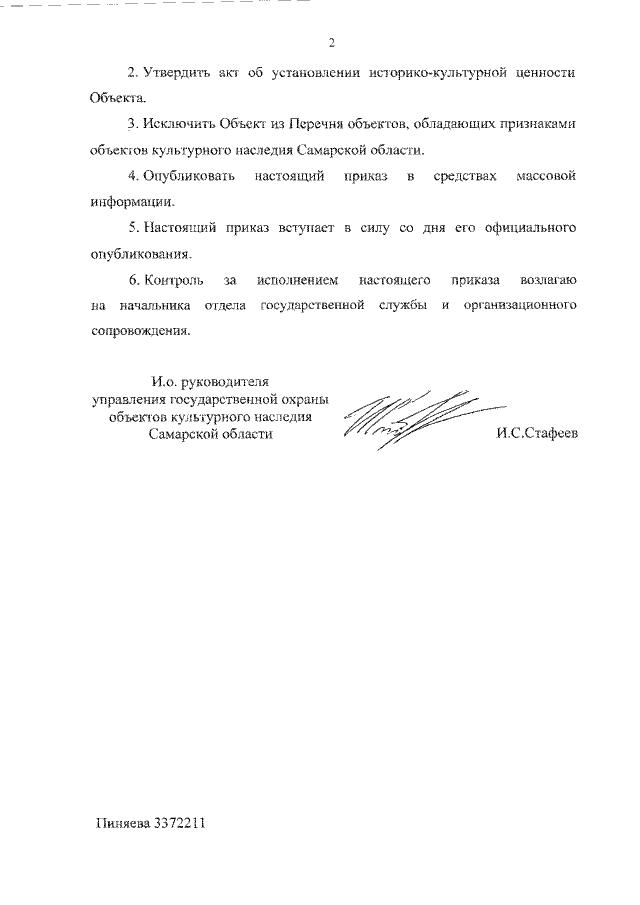 2

2. Утвердить акт об установлении историко-культурной ценности Объекта.

3. Исключить Объект из Перечня объектов, обладающих признаками объектов культурного наследия Самарской области.

4. Опубликовать настоящий приказ в средствах массовой информации.

5. Настоящий приказ вступает в силу со дня его официального опубликования.

6. Контроль за исполнением настоящего приказа возлагаю на начальника отдела государственной службы и организационного сопровождения.

И.о. руководителя
управления государственной охраны
объектов культурного наследия
Самарской области

И.С.Стафеев

Пиняева 3372211